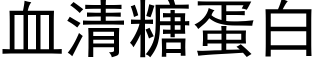 血清糖蛋白